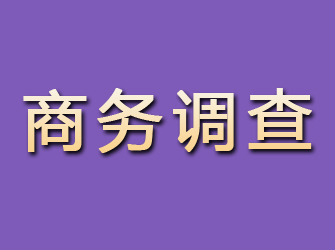 商务调查